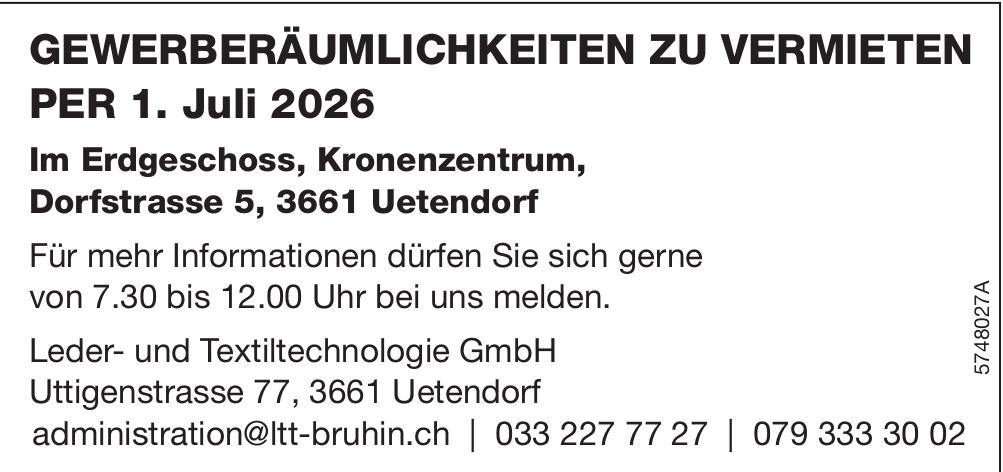 GEWERBERÄUMLICHKEITEN ZU VERMIETEN PER 1. Juli 2026

Im Erdgeschoss, Kronenzentrum, Dorfstrasse 5, 3661 Uetendorf

Für mehr Informationen dürfen Sie sich gerne von 7.30 bis 12.00 Uhr bei uns melden.

Leder- und Textiltechnologie GmbH
Uttigenstrasse 77, 3661 Uetendorf
administration@ltt-bruhin.ch | 033 227 77 27 | 079 333 30 02

5748027A